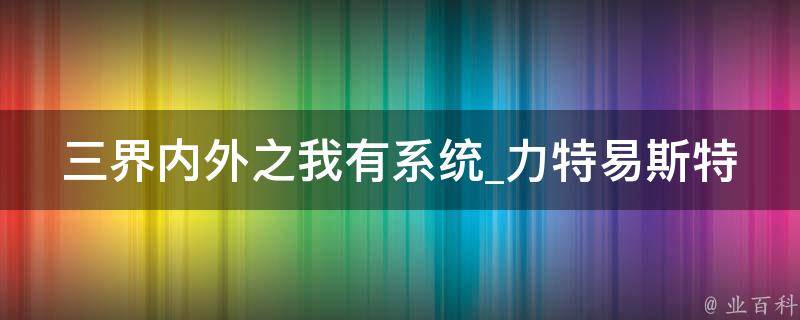 三界内外之我有系统_力特易斯特

@ 业百科